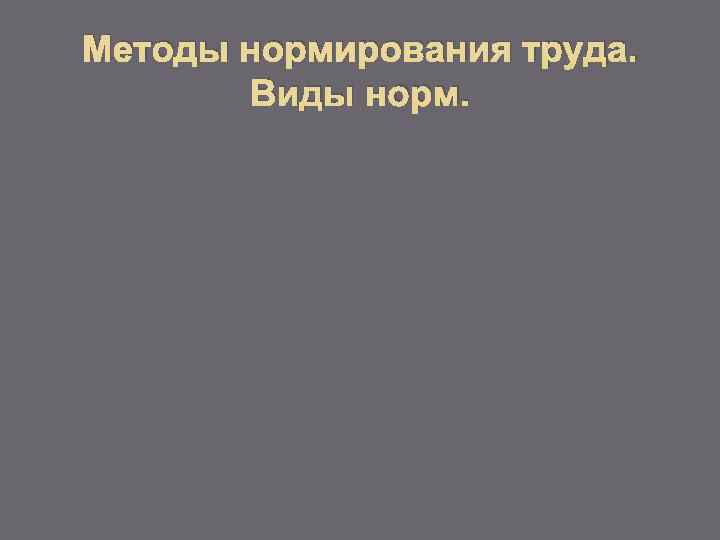 Методы нормирования труда. Виды норм.